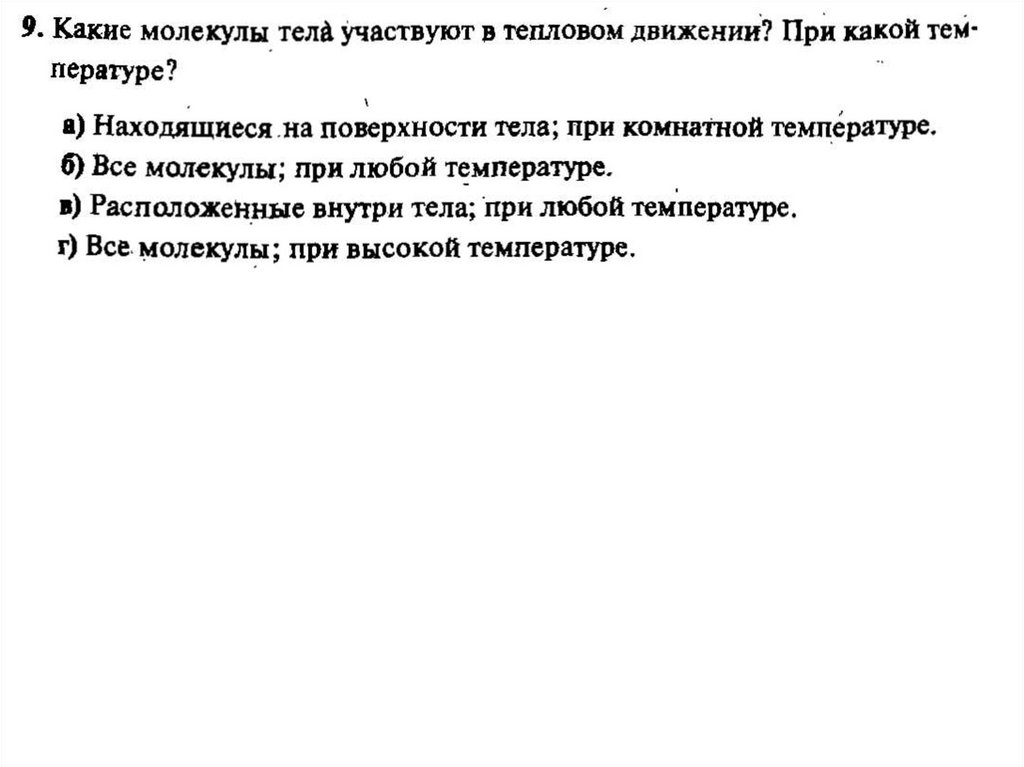 9. Какие молекулы тела участвуют в тепловом движении? При какой температуре?

а) Находящиеся на поверхности тела; при комнатной температуре.
б) Все молекулы; при любой температуре.
в) Расположенные внутри тела; при любой температуре.
г) Все молекулы; при высокой температуре.